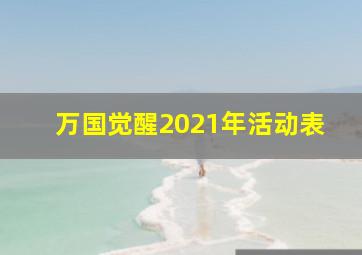 万国觉醒2021年活动表